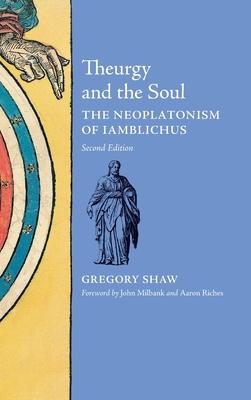 Theurgy and the Soul

THE NEOPLATONISM OF IAMBLICHUS

Second Edition

GREGORY SHAW

Foreword by John Milbank and Aaron Riches